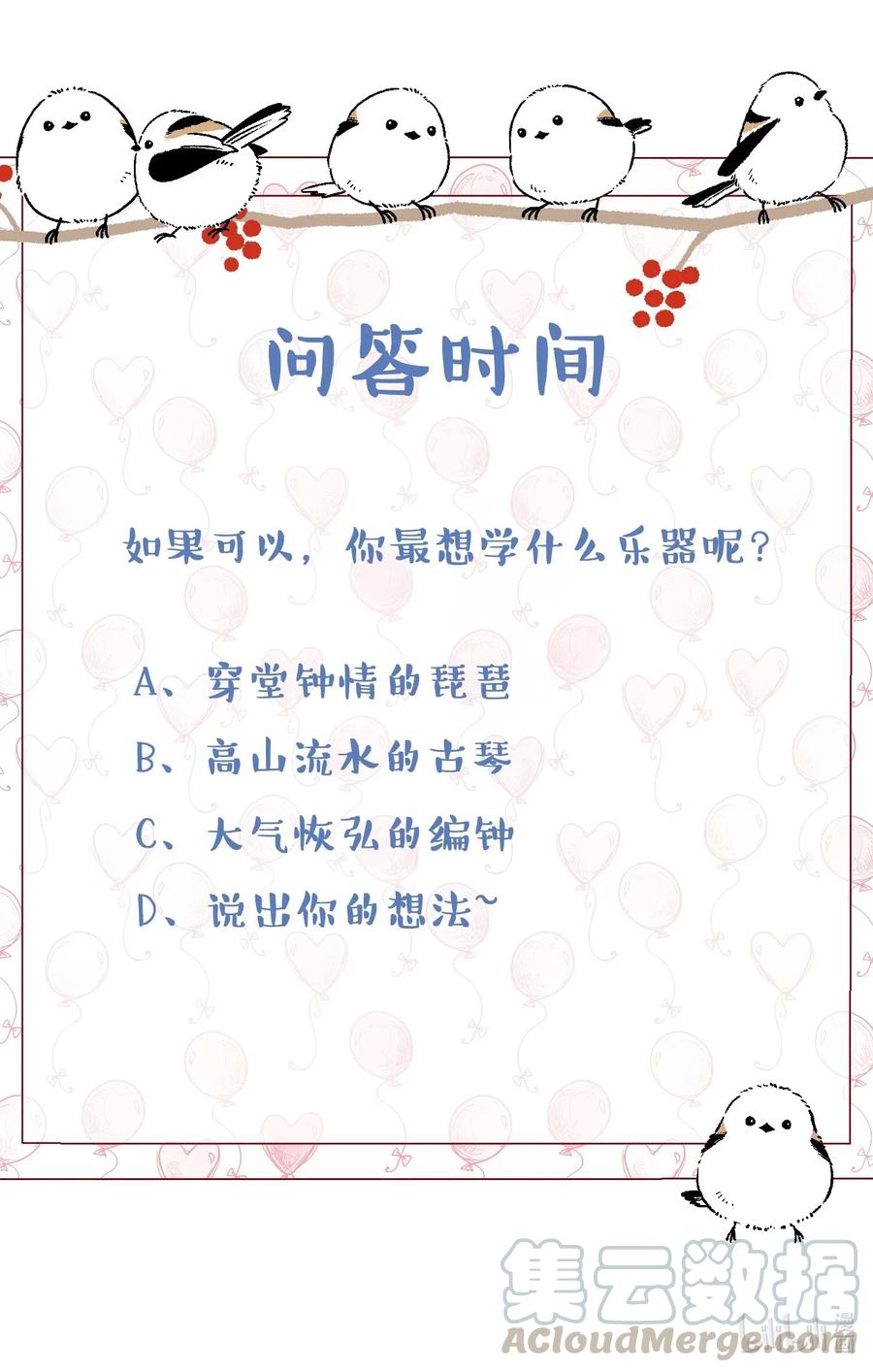 问答时间

如果可以，你最想学什么乐器呢？

A、穿堂钟情的琵琶

B、高山流水的古琴

C、大气恢弘的编钟

D、说出你的想法~

集云数据
ACloudMerge.com